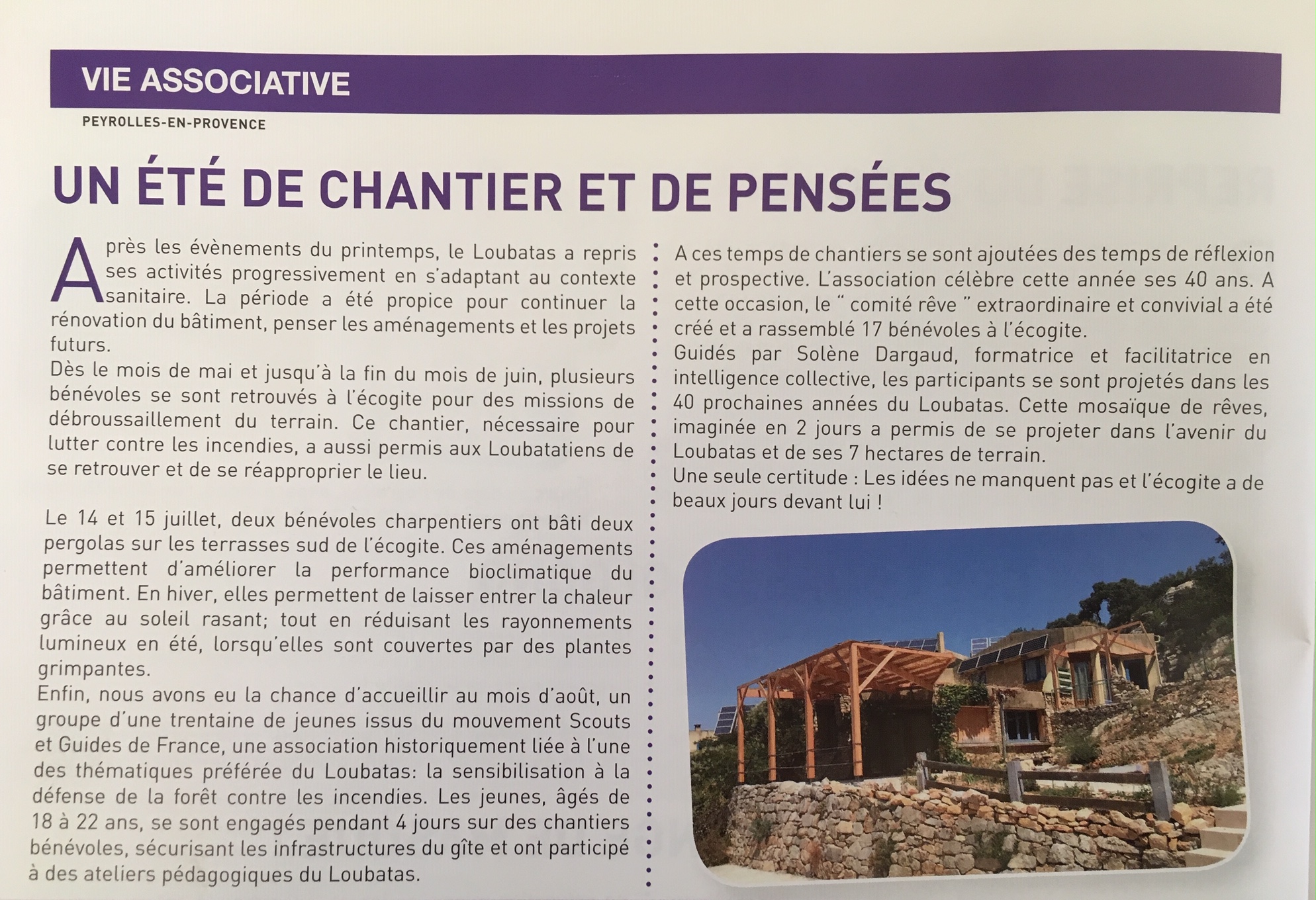 VIE ASSOCIATIVE

PEYROLLES-EN-PROVENCE

UN ÉTÉ DE CHANTIER ET DE PENSÉES

Après les évènements du printemps, le Loubatas a repris ses activités progressivement en s'adaptant au contexte sanitaire. La période a été propice pour continuer la rénovation du bâtiment, penser les aménagements et les projets futurs.
Dès le mois de mai et jusqu'à la fin du mois de juin, plusieurs bénévoles se sont retrouvés à l'écogite pour des missions de débroussaillement du terrain. Ce chantier, nécessaire pour lutter contre les incendies, a aussi permis aux Loubatatiens de se retrouver et de se réapproprier le lieu.

Le 14 et 15 juillet, deux bénévoles charpentiers ont bâti deux pergolas sur les terrasses sud de l'écogite. Ces aménagements permettent d'améliorer la performance bioclimatique du bâtiment. En hiver, elles permettent de laisser entrer la chaleur grâce au soleil rasant; tout en réduisant les rayonnements lumineux en été, lorsqu'elles sont couvertes par des plantes grimpantes.
Enfin, nous avons eu la chance d'accueillir au mois d'août, un groupe d'une trentaine de jeunes issus du mouvement Scouts et Guides de France, une association historiquement liée à l'une des thématiques préférée du Loubatas: la sensibilisation à la défense de la forêt contre les incendies. Les jeunes, âgés de 18 à 22 ans, se sont engagés pendant 4 jours sur des chantiers bénévoles, sécurisant les infrastructures du gîte et ont participé à des ateliers pédagogiques du Loubatas.

A ces temps de chantiers se sont ajoutées des temps de réflexion et prospective. L'association célèbre cette année ses 40 ans. A cette occasion, le " comité rêve " extraordinaire et convivial a été créé et a rassemblé 17 bénévoles à l'écogite.
Guidés par Solène Dargaud, formatrice et facilitatrice en intelligence collective, les participants se sont projetés dans les 40 prochaines années du Loubatas. Cette mosaïque de rêves, imaginée en 2 jours a permis de se projeter dans l'avenir du Loubatas et de ses 7 hectares de terrain.
Une seule certitude : Les idées ne manquent pas et l'écogite a de beaux jours devant lui !